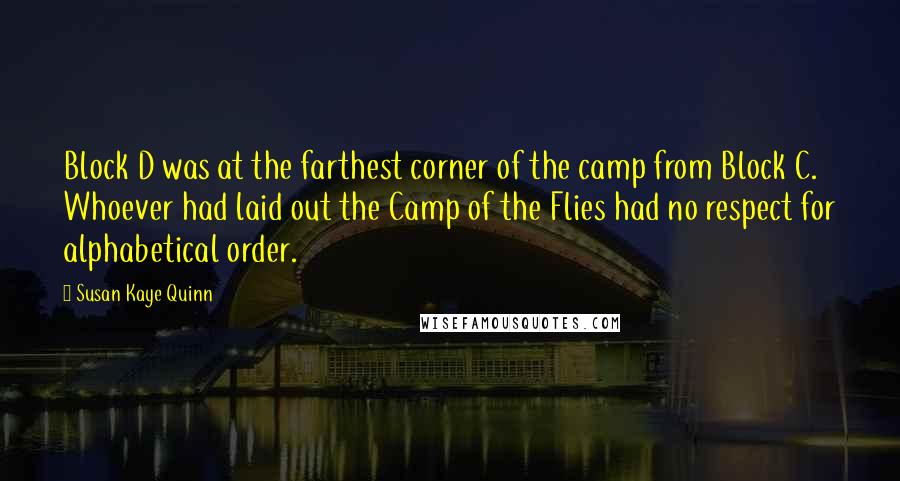 Block D was at the farthest corner of the camp from Block C. Whoever had laid out the Camp of the Flies had no respect for alphabetical order.

Susan Kaye Quinn

WISEFAMOUSQUOTES.COM